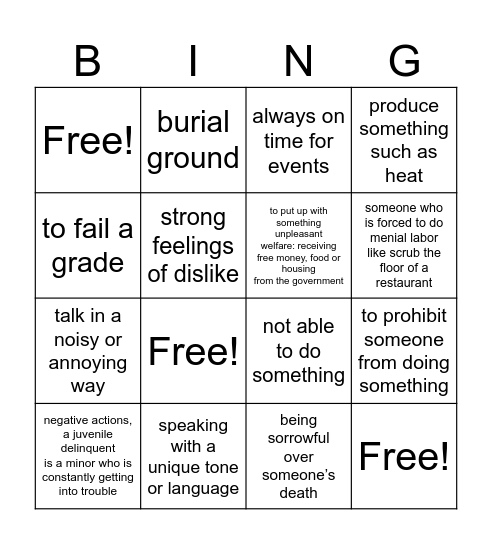 | B | I | N | G |
|---|---|---|---|
| Free! | burial ground | always on time for events | produce something such as heat |
| to fail a grade | strong feelings of dislike | to put up with something unpleasant welfare: receiving free money, food or housing from the government | someone who is forced to do menial labor like scrub the floor of a restaurant |
| talk in a noisy or annoying way | Free! | not able to do something | to prohibit someone from doing something |
| negative actions, a juvenile delinquent is a minor who is constantly getting into trouble | speaking with a unique tone or language | being sorrowful over someone's death | Free! |